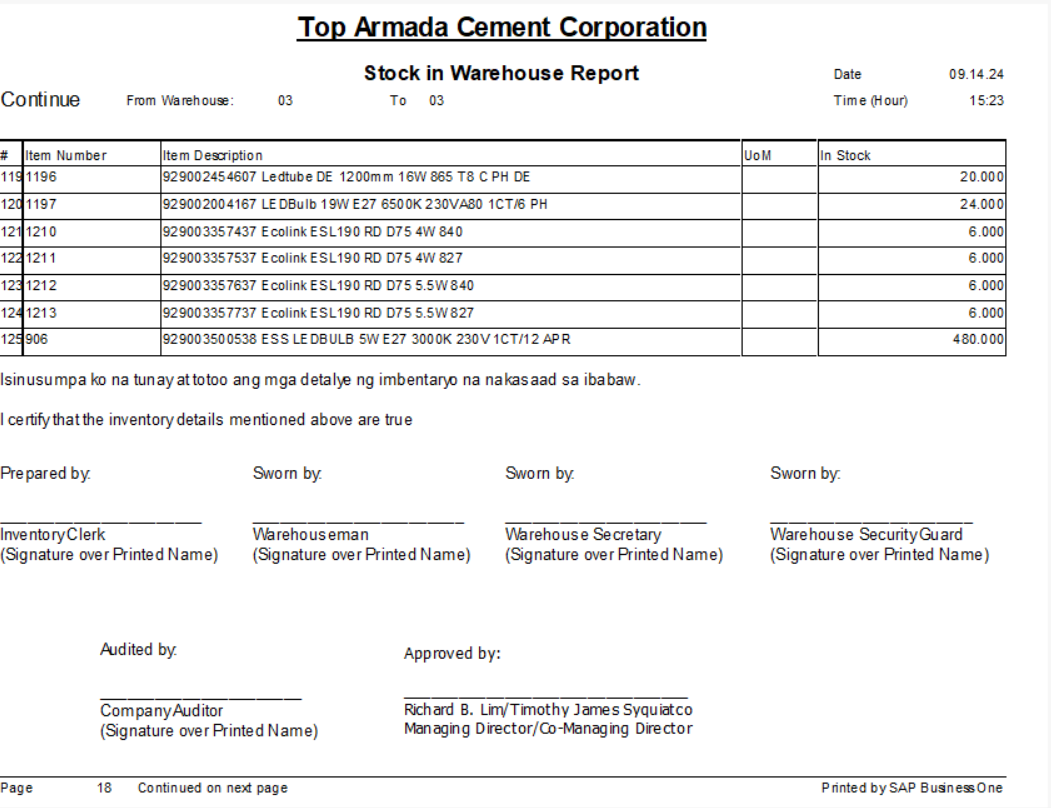 Top Armada Cement Corporation

Stock in Warehouse Report

Date 09.14.24

Continue From Warehouse: 03 To 03

Time (Hour) 15:23

| # | Item Number | Item Description | UoM | In Stock |
|---|---|---|---|---|
| 119 | 1196 | 929002454607 Ledtube DE 1200mm 16W 865 T8 C PH DE | | 20.000 |
| 120 | 1197 | 929002004167 LEDBulb 19W E27 6500K 230VA80 1CT/6 PH | | 24.000 |
| 121 | 1210 | 929003357437 Ecolink ESL190 RD D75 4W 840 | | 6.000 |
| 122 | 1211 | 929003357537 Ecolink ESL190 RD D75 4W 827 | | 6.000 |
| 123 | 1212 | 929003357637 Ecolink ESL190 RD D75 5.5W 840 | | 6.000 |
| 124 | 1213 | 929003357737 Ecolink ESL190 RD D75 5.5W 827 | | 6.000 |
| 125 | 906 | 929003500538 ESS LEDBULB 5W E27 3000K 230V 1CT/12 APR | | 480.000 |

Isinusumpa ko na tunay at totoo ang mga detalye ng imbentaryo na nakasaad sa ibabaw.

I certify that the inventory details mentioned above are true

Prepared by:

Inventory Clerk
(Signature over Printed Name)

Sworn by:

Warehouseman
(Signature over Printed Name)

Sworn by:

Warehouse Secretary
(Signature over Printed Name)

Sworn by:

Warehouse Security Guard
(Signature over Printed Name)

Audited by:

Company Auditor
(Signature over Printed Name)

Approved by:

Richard B. Lim/Timothy James Syquiatco
Managing Director/Co-Managing Director

Page 18 Continued on next page

Printed by SAP Business One